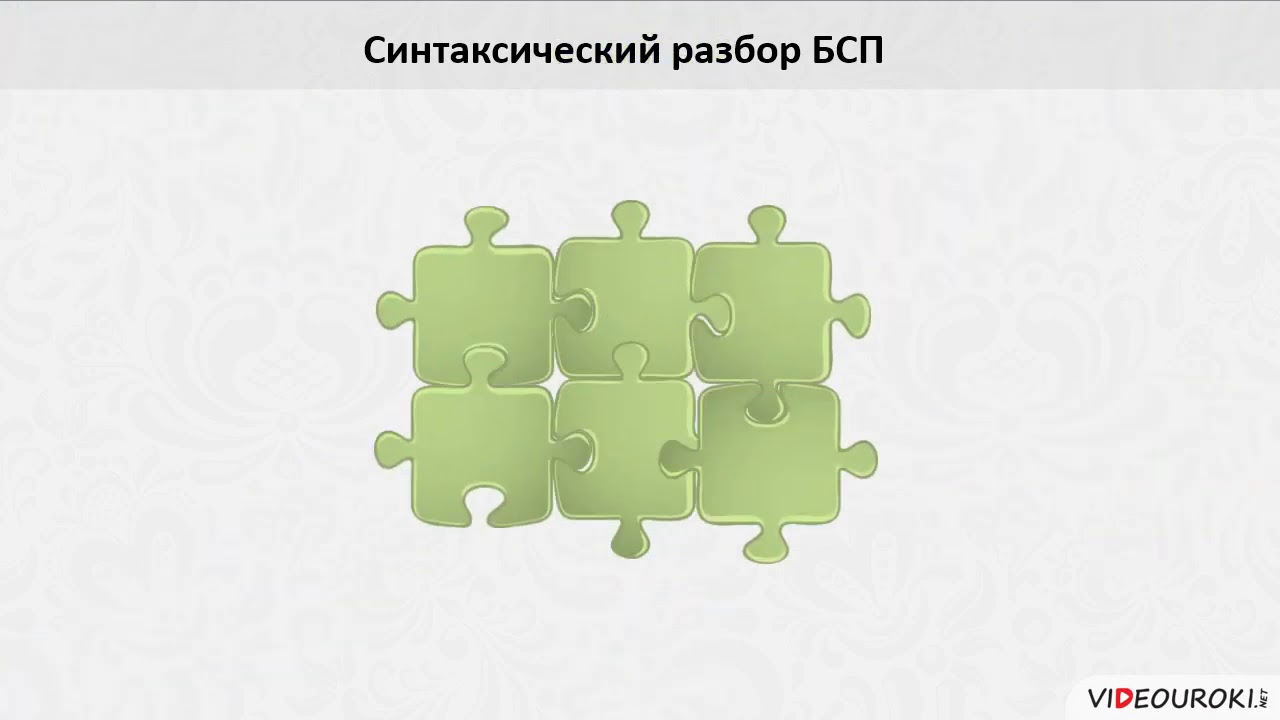 Синтаксический разбор БСП

VIDEOUROKI.NET